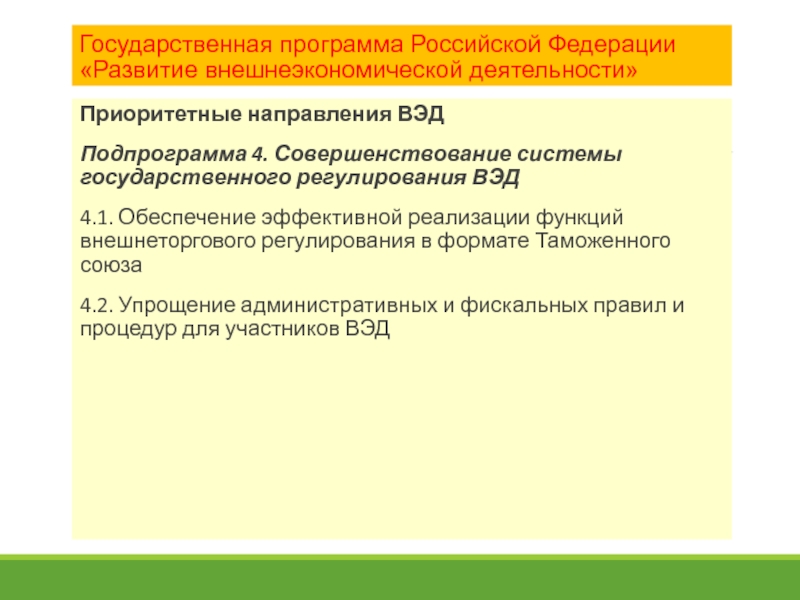 Государственная программа Российской Федерации «Развитие внешнеэкономической деятельности»

Приоритетные направления ВЭД

Подпрограмма 4. Совершенствование системы государственного регулирования ВЭД

4.1. Обеспечение эффективной реализации функций внешнеторгового регулирования в формате Таможенного союза

4.2. Упрощение административных и фискальных правил и процедур для участников ВЭД